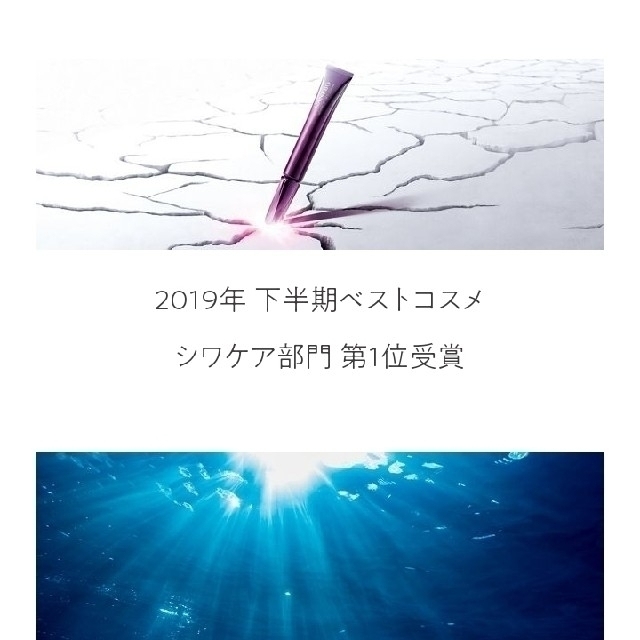 2019年 下半期ベストコスメ

シワケア部門 第1位受賞